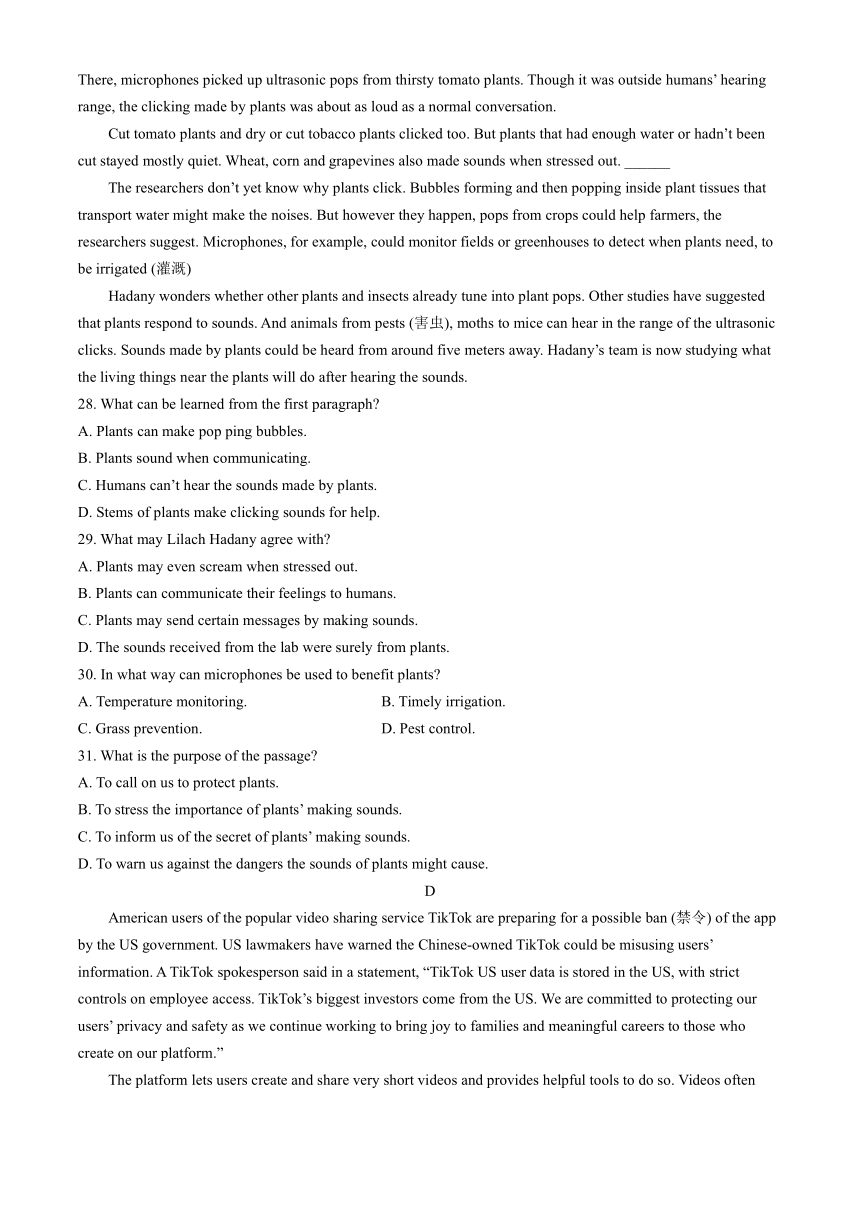 There, microphones picked up ultrasonic pops from thirsty tomato plants. Though it was outside humans' hearing range, the clicking made by plants was about as loud as a normal conversation.

Cut tomato plants and dry or cut tobacco plants clicked too. But plants that had enough water or hadn't been cut stayed mostly quiet. Wheat, corn and grapevines also made sounds when stressed out. ______

The researchers don't yet know why plants click. Bubbles forming and then popping inside plant tissues that transport water might make the noises. But however they happen, pops from crops could help farmers, the researchers suggest. Microphones, for example, could monitor fields or greenhouses to detect when plants need, to be irrigated (灌溉)

Hadany wonders whether other plants and insects already tune into plant pops. Other studies have suggested that plants respond to sounds. And animals from pests (害虫), moths to mice can hear in the range of the ultrasonic clicks. Sounds made by plants could be heard from around five meters away. Hadany's team is now studying what the living things near the plants will do after hearing the sounds.

28. What can be learned from the first paragraph?
A. Plants can make pop ping bubbles.
B. Plants sound when communicating.
C. Humans can't hear the sounds made by plants.
D. Stems of plants make clicking sounds for help.
29. What may Lilach Hadany agree with?
A. Plants may even scream when stressed out.
B. Plants can communicate their feelings to humans.
C. Plants may send certain messages by making sounds.
D. The sounds received from the lab were surely from plants.
30. In what way can microphones be used to benefit plants?
A. Temperature monitoring.
B. Timely irrigation.
C. Grass prevention.
D. Pest control.
31. What is the purpose of the passage?
A. To call on us to protect plants.
B. To stress the importance of plants' making sounds.
C. To inform us of the secret of plants' making sounds.
D. To warn us against the dangers the sounds of plants might cause.

D

American users of the popular video sharing service TikTok are preparing for a possible ban (禁令) of the app by the US government. US lawmakers have warned the Chinese-owned TikTok could be misusing users' information. A TikTok spokesperson said in a statement, "TikTok US user data is stored in the US, with strict controls on employee access. TikTok's biggest investors come from the US. We are committed to protecting our users' privacy and safety as we continue working to bring joy to families and meaningful careers to those who create on our platform."

The platform lets users create and share very short videos and provides helpful tools to do so. Videos often